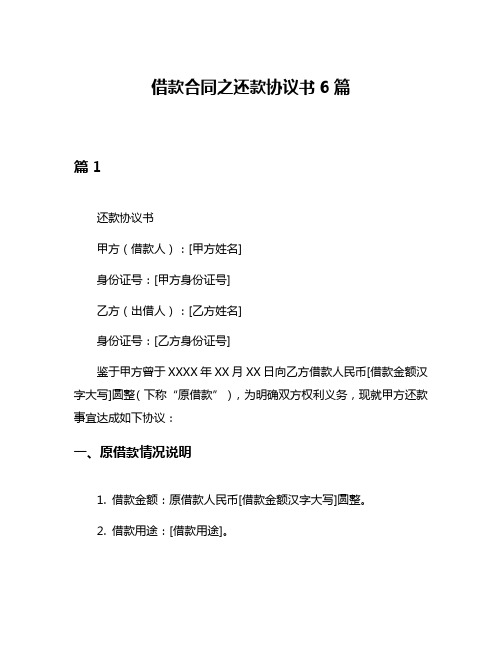 借款合同之还款协议书 6 篇

篇 1

还款协议书

甲方（借款人）：[甲方姓名]

身份证号：[甲方身份证号]

乙方（出借人）：[乙方姓名]

身份证号：[乙方身份证号]

鉴于甲方曾于 XXXX 年 XX 月 XX 日向乙方借款人民币[借款金额汉字大写]圆整（下称“原借款”），为明确双方权利义务，现就甲方还款事宜达成如下协议：

一、原借款情况说明

1. 借款金额：原借款人民币[借款金额汉字大写]圆整。

2. 借款用途：[借款用途]。